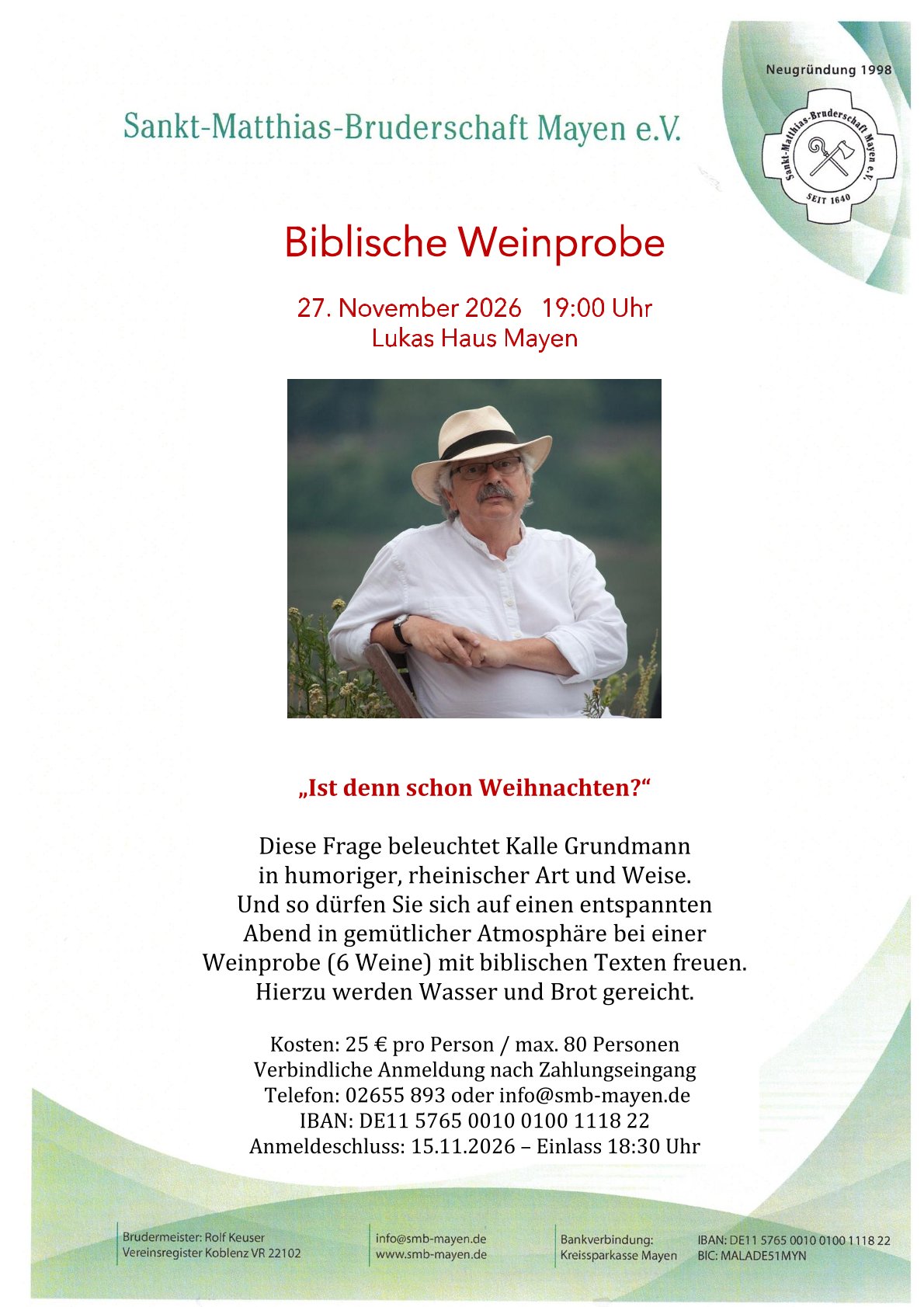 Neugründung 1998

Sankt-Matthias-Bruderschaft Mayen e.V.

Sankt-Matthias-Bruderschaft Mayen e.V.
SEIT 1640

Biblische Weinprobe

27. November 2026 19:00 Uhr
Lukas Haus Mayen

„Ist denn schon Weihnachten?“

Diese Frage beleuchtet Kalle Grundmann in humoriger, rheinischer Art und Weise. Und so dürfen Sie sich auf einen entspannten Abend in gemütlicher Atmosphäre bei einer Weinprobe (6 Weine) mit biblischen Texten freuen. Hierzu werden Wasser und Brot gereicht.

Kosten: 25 € pro Person / max. 80 Personen
Verbindliche Anmeldung nach Zahlungseingang
Telefon: 02655 893 oder info@smb-mayen.de
IBAN: DE11 5765 0010 0100 1118 22
Anmeldeschluss: 15.11.2026 – Einlass 18:30 Uhr

Brudermeister: Rolf Keuser
Vereinsregister Koblenz VR 22102

info@smb-mayen.de
www.smb-mayen.de

Bankverbindung:
Kreissparkasse Mayen

IBAN: DE11 5765 0010 0100 1118 22
BIC: MALADE51MYN